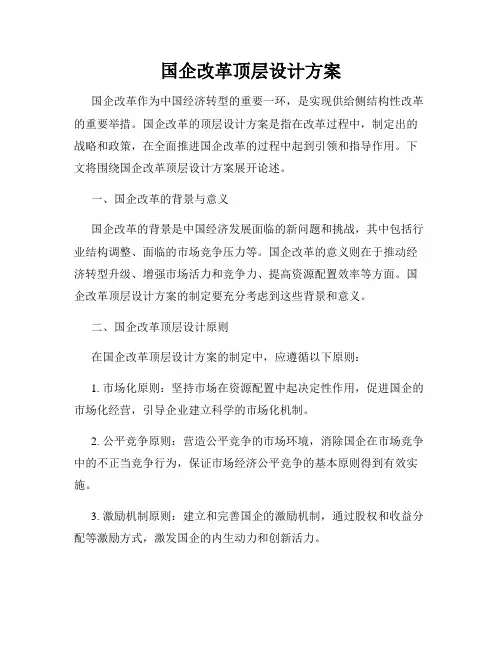 国企改革顶层设计方案

国企改革作为中国经济转型的重要一环，是实现供给侧结构性改革的重要举措。国企改革的顶层设计方案是指在改革过程中，制定出的战略和政策，在全面推进国企改革的过程中起到引领和指导作用。下文将围绕国企改革顶层设计方案展开论述。

一、国企改革的背景与意义

国企改革的背景是中国经济发展面临的新问题和挑战，其中包括行业结构调整、面临的市场竞争压力等。国企改革的意义则在于推动经济转型升级、增强市场活力和竞争力、提高资源配置效率等方面。国企改革顶层设计方案的制定要充分考虑到这些背景和意义。

二、国企改革顶层设计原则

在国企改革顶层设计方案的制定中，应遵循以下原则：

1. 市场化原则：坚持市场在资源配置中起决定性作用，促进国企的市场化经营，引导企业建立科学的市场化机制。

2. 公平竞争原则：营造公平竞争的市场环境，消除国企在市场竞争中的不正当竞争行为，保证市场经济公平竞争的基本原则得到有效实施。

3. 激励机制原则：建立和完善国企的激励机制，通过股权和收益分配等激励方式，激发国企的内生动力和创新活力。